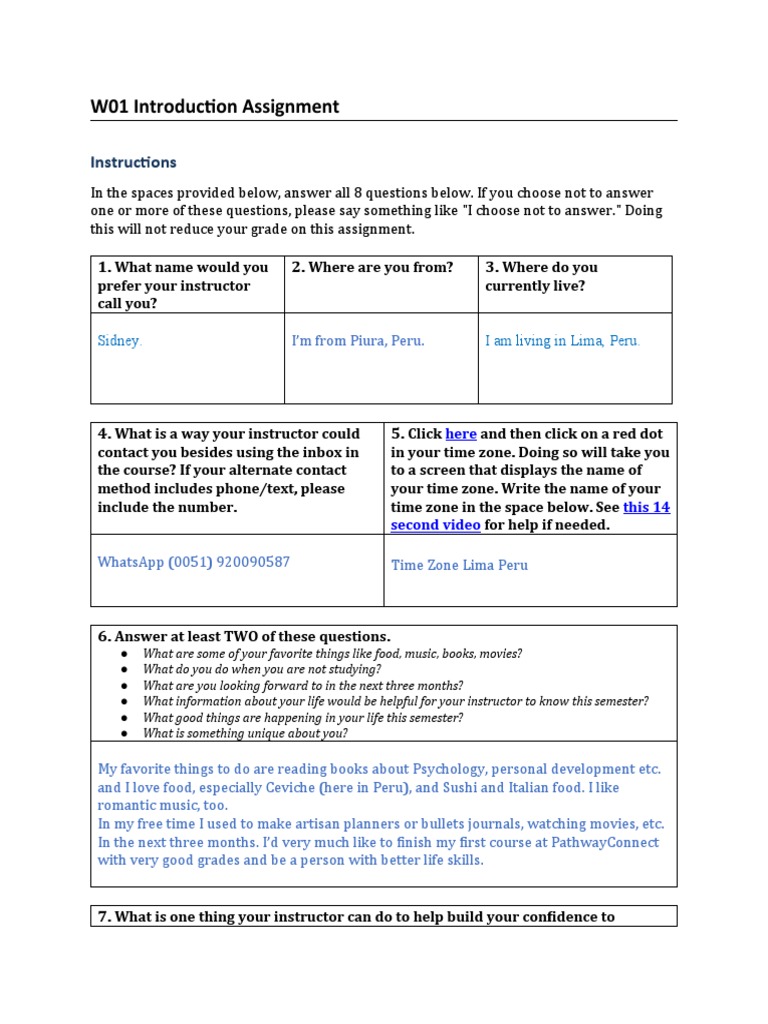 W01 Introduction Assignment

Instructions

In the spaces provided below, answer all 8 questions below. If you choose not to answer one or more of these questions, please say something like "I choose not to answer." Doing this will not reduce your grade on this assignment.

| 1. What name would you prefer your instructor call you? | 2. Where are you from? | 3. Where do you currently live? |
|---|---|---|
| Sidney. | I'm from Piura, Peru. | I am living in Lima, Peru. |

| 4. What is a way your instructor could contact you besides using the inbox in the course? If your alternate contact method includes phone/text, please include the number. | 5. Click here and then click on a red dot in your time zone. Doing so will take you to a screen that displays the name of your time zone. Write the name of your time zone in the space below. See this 14 second video for help if needed. |
|---|---|
| WhatsApp (0051) 920090587 | Time Zone Lima Peru |

6. Answer at least TWO of these questions.
● What are some of your favorite things like food, music, books, movies?
● What do you do when you are not studying?
● What are you looking forward to in the next three months?
● What information about your life would be helpful for your instructor to know this semester?
● What good things are happening in your life this semester?
● What is something unique about you?

My favorite things to do are reading books about Psychology, personal development etc. and I love food, especially Ceviche (here in Peru), and Sushi and Italian food. I like romantic music, too.
In my free time I used to make artisan planners or bullets journals, watching movies, etc.
In the next three months. I'd very much like to finish my first course at PathwayConnect with very good grades and be a person with better life skills.

7. What is one thing your instructor can do to help build your confidence to